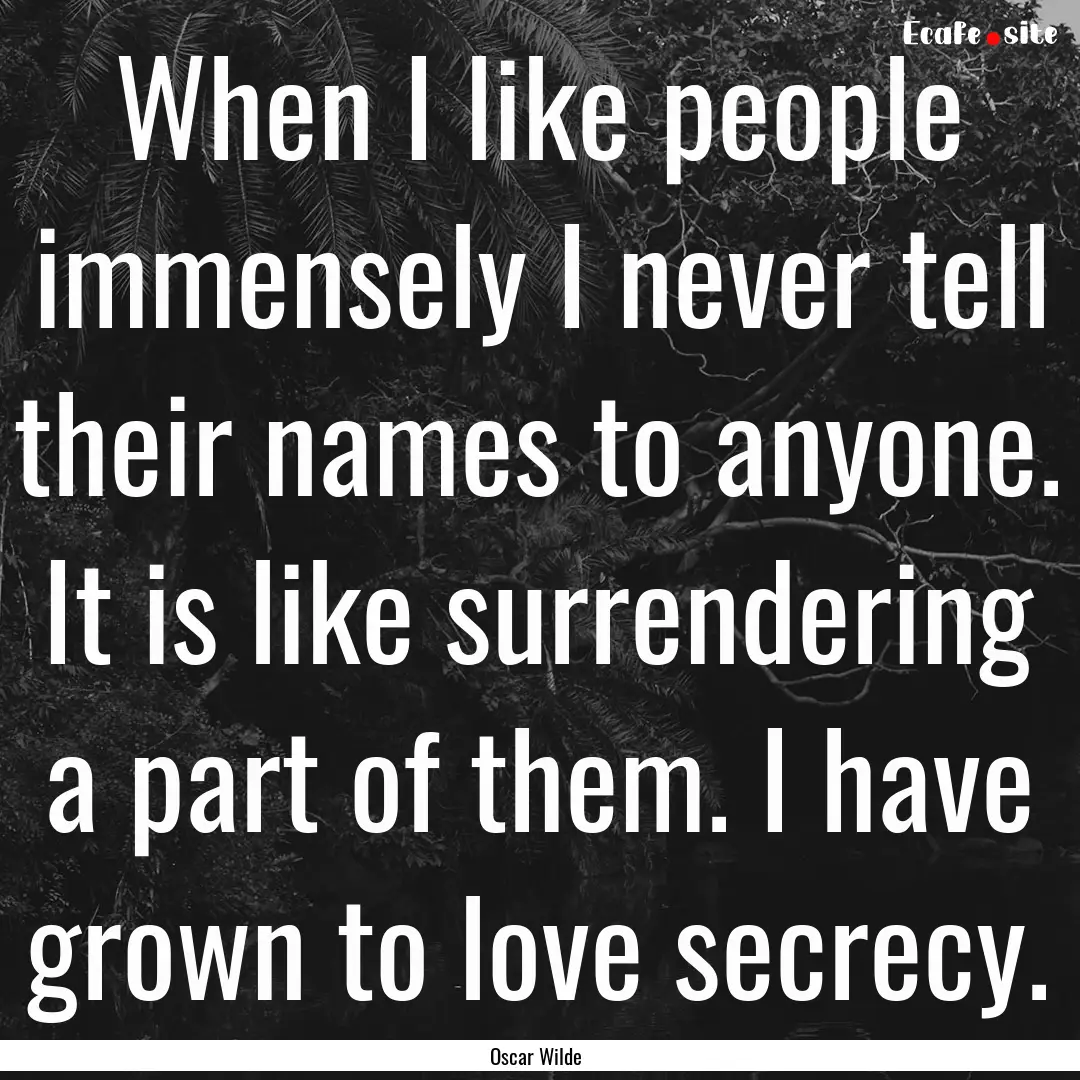 Ecafe.site

When I like people immensely I never tell their names to anyone. It is like surrendering a part of them. I have grown to love secrecy.

Oscar Wilde